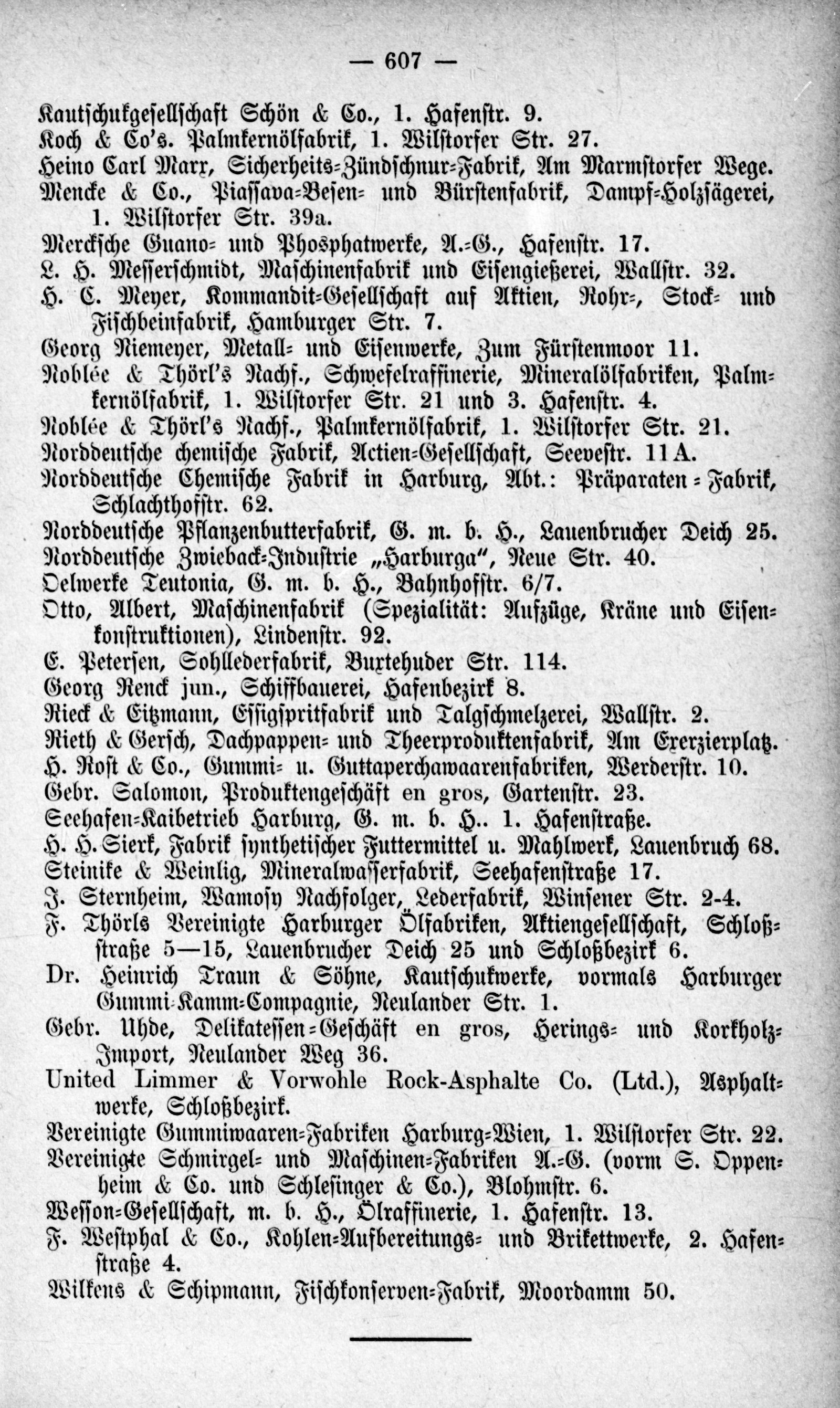 — 607 —

Kautschukgesellschaft Schön & Co., 1. Hafenstr. 9.
Koch & Co's. Palmkernölfabrik, 1. Wilstorfer Str. 27.
Heino Carl Marr, Sicherheits-Zündschnur-Fabrik, Am Marmstorfer Wege.
Mencke & Co., Piassava-Besen- und Bürstenfabrik, Dampf-Holzsägerei, 1. Wilstorfer Str. 39a.
Merckſche Guano- und Phosphatwerke, A.-G., Hafenstr. 17.
L. H. Messerschmidt, Maschinenfabrik und Eisengießerei, Wallstr. 32.
H. C. Meyer, Kommandit-Gesellschaft auf Aktien, Rohr-, Stock- und Fischbeinfabrik, Hamburger Str. 7.
Georg Niemeyer, Metall- und Eisenwerke, Zum Fürstenmoor 11.
Noblée & Thörl's Nachf., Schwefelraffinerie, Mineralölfabriken, Palmkernölfabrik, 1. Wilstorfer Str. 21 und 3. Hafenstr. 4.
Noblée & Thörl's Nachf., Palmkernölfabrik, 1. Wilstorfer Str. 21.
Norddeutsche chemische Fabrik, Actien-Gesellschaft, Seevestr. 11 A.
Norddeutsche Chemische Fabrik in Harburg, Abt.: Präparaten-Fabrik, Schlachthofstr. 62.
Norddeutsche Pflanzenbutterfabrik, G. m. b. H., Lauenbrucher Deich 25.
Norddeutsche Zwieback-Industrie „Harburga", Neue Str. 40.
Oelwerke Teutonia, G. m. b. H., Bahnhofstr. 6/7.
Otto, Albert, Maschinenfabrik (Spezialität: Aufzüge, Kräne und Eisenkonstruktionen), Lindenstr. 92.
E. Petersen, Sohllederfabrik, Buxtehuder Str. 114.
Georg Renck jun., Schiffbauerei, Hafenbezirk 8.
Rieck & Eitzmann, Essigspritfabrik und Talgschmelzerei, Wallstr. 2.
Rieth & Gersch, Dachpappen- und Theerproduktenfabrik, Am Exerzierplatz.
H. Rost & Co., Gummi- u. Guttaperchawaarenfabriken, Werderstr. 10.
Gebr. Salomon, Produktengeschäft en gros, Gartenstr. 23.
Seehafen-Kaibetrieb Harburg, G. m. b. H.. 1. Hafenstraße.
H. H. Sierk, Fabrik synthetischer Futtermittel u. Mahlwerk, Lauenbruch 68.
Steinike & Weinlig, Mineralwasserfabrik, Seehafenstraße 17.
J. Sternheim, Wamosy Nachfolger, Lederfabrik, Winsener Str. 2-4.
F. Thörls Vereinigte Harburger Ölfabriken, Aktiengesellschaft, Schloßstraße 5—15, Lauenbrucher Deich 25 und Schloßbezirk 6.
Dr. Heinrich Traun & Söhne, Kautschukwerke, vormals Harburger Gummi-Kamm-Compagnie, Neulander Str. 1.
Gebr. Uhde, Delikatessen-Geschäft en gros, Herings- und Korkholz-Import, Neulander Weg 36.
United Limmer & Vorwohle Rock-Asphalte Co. (Ltd.), Asphaltwerke, Schloßbezirk.
Vereinigte Gummiwaaren-Fabriken Harburg-Wien, 1. Wilstorfer Str. 22.
Vereinigte Schmirgel- und Maschinen-Fabriken A.-G. (vorm S. Oppenheim & Co. und Schlesinger & Co.), Blohmstr. 6.
Wesson-Gesellschaft, m. b. H., Ölraffinerie, 1. Hafenstr. 13.
F. Westphal & Co., Kohlen-Aufbereitungs- und Brikettwerke, 2. Hafenstraße 4.
Wilkens & Schipmann, Fischkonserven-Fabrik, Moordamm 50.